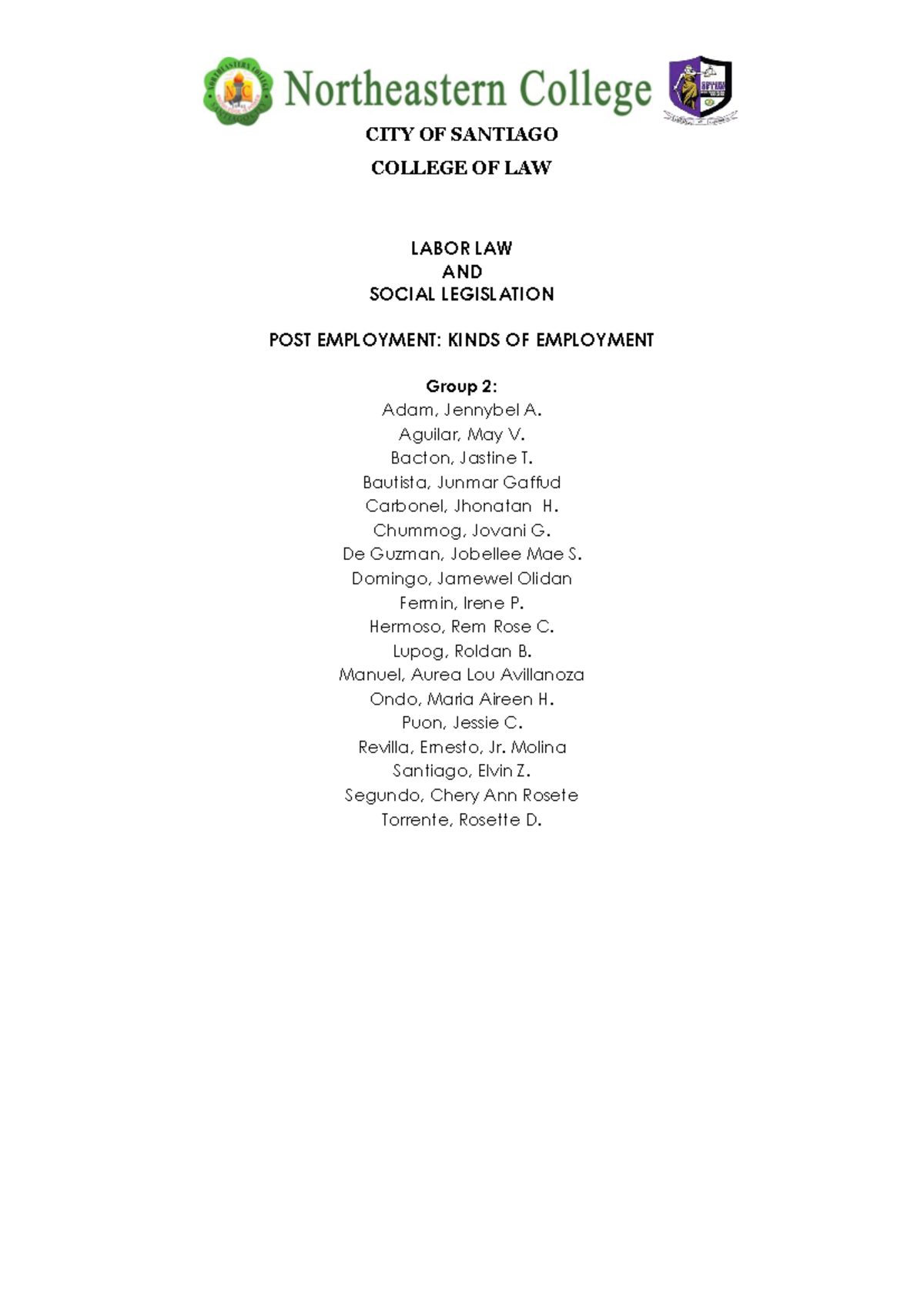 Northeastern College

CITY OF SANTIAGO

COLLEGE OF LAW

LABOR LAW
AND
SOCIAL LEGISLATION

POST EMPLOYMENT: KINDS OF EMPLOYMENT

Group 2:
Adam, Jennybel A.
Aguilar, May V.
Bacton, Jastine T.
Bautista, Junmar Gaffud
Carbonel, Jhonatan H.
Chummog, Jovani G.
De Guzman, Jobellee Mae S.
Domingo, Jamewel Olidan
Fermin, Irene P.
Hermoso, Rem Rose C.
Lupog, Roldan B.
Manuel, Aurea Lou Avillanoza
Ondo, Maria Aireen H.
Puon, Jessie C.
Revilla, Ernesto, Jr. Molina
Santiago, Elvin Z.
Segundo, Chery Ann Rosete
Torrente, Rosette D.